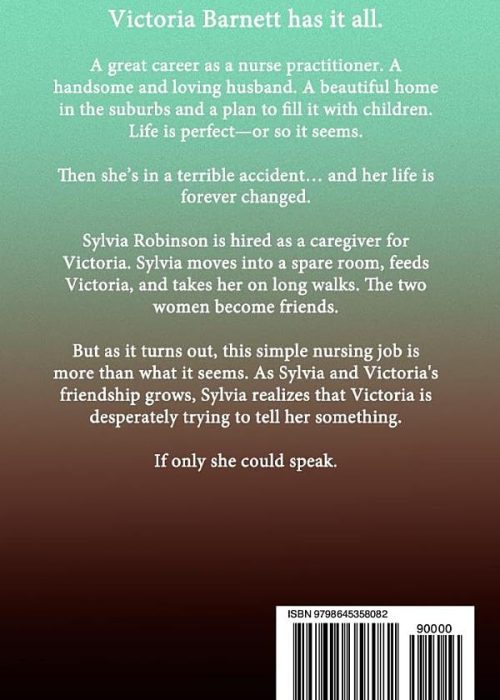 Victoria Barnett has it all.

A great career as a nurse practitioner. A handsome and loving husband. A beautiful home in the suburbs and a plan to fill it with children. Life is perfect—or so it seems.

Then she's in a terrible accident… and her life is forever changed.

Sylvia Robinson is hired as a caregiver for Victoria. Sylvia moves into a spare room, feeds Victoria, and takes her on long walks. The two women become friends.

But as it turns out, this simple nursing job is more than what it seems. As Sylvia and Victoria's friendship grows, Sylvia realizes that Victoria is desperately trying to tell her something.

If only she could speak.

ISBN 9798645358082

90000